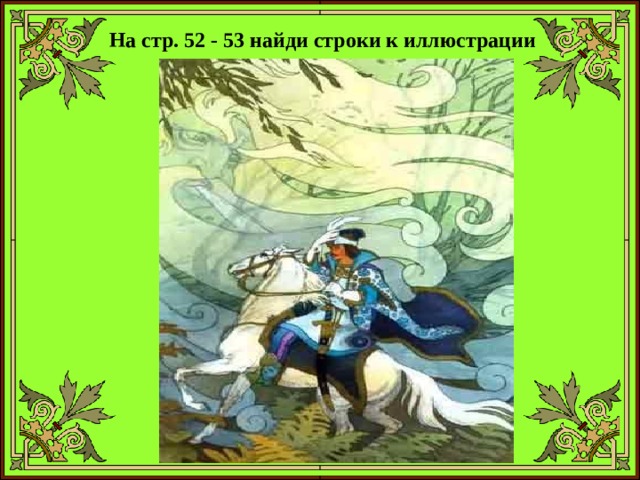 На стр. 52 - 53 найди строки к иллюстрации